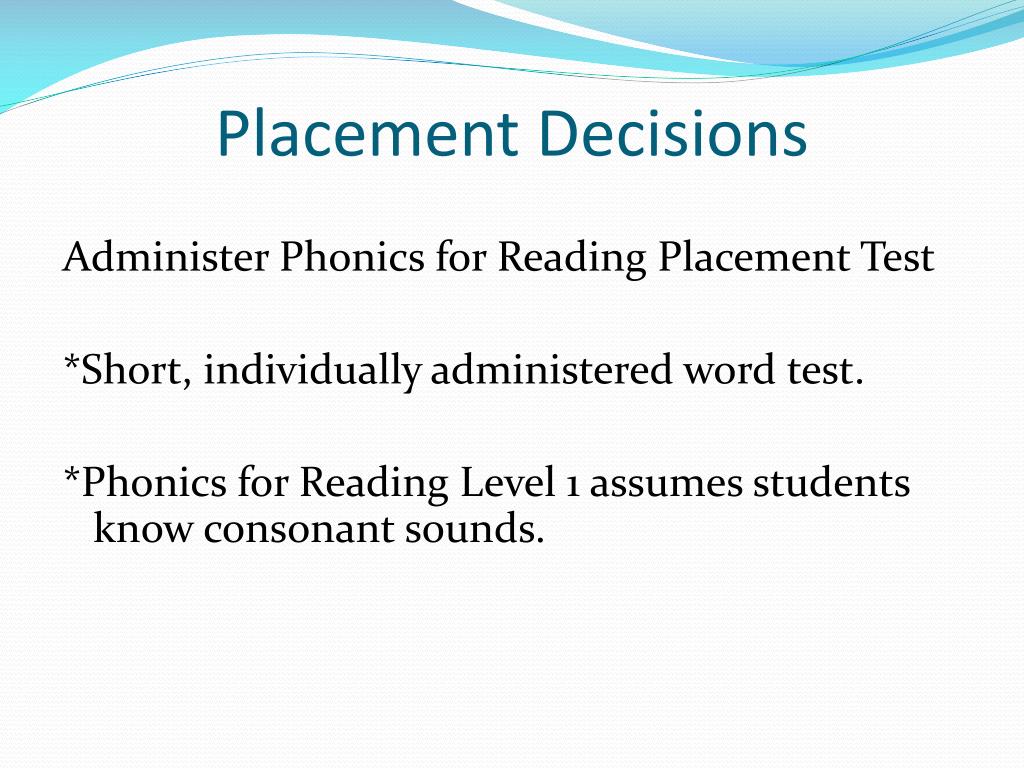 Placement Decisions

Administer Phonics for Reading Placement Test

*Short, individually administered word test.

*Phonics for Reading Level 1 assumes students know consonant sounds.